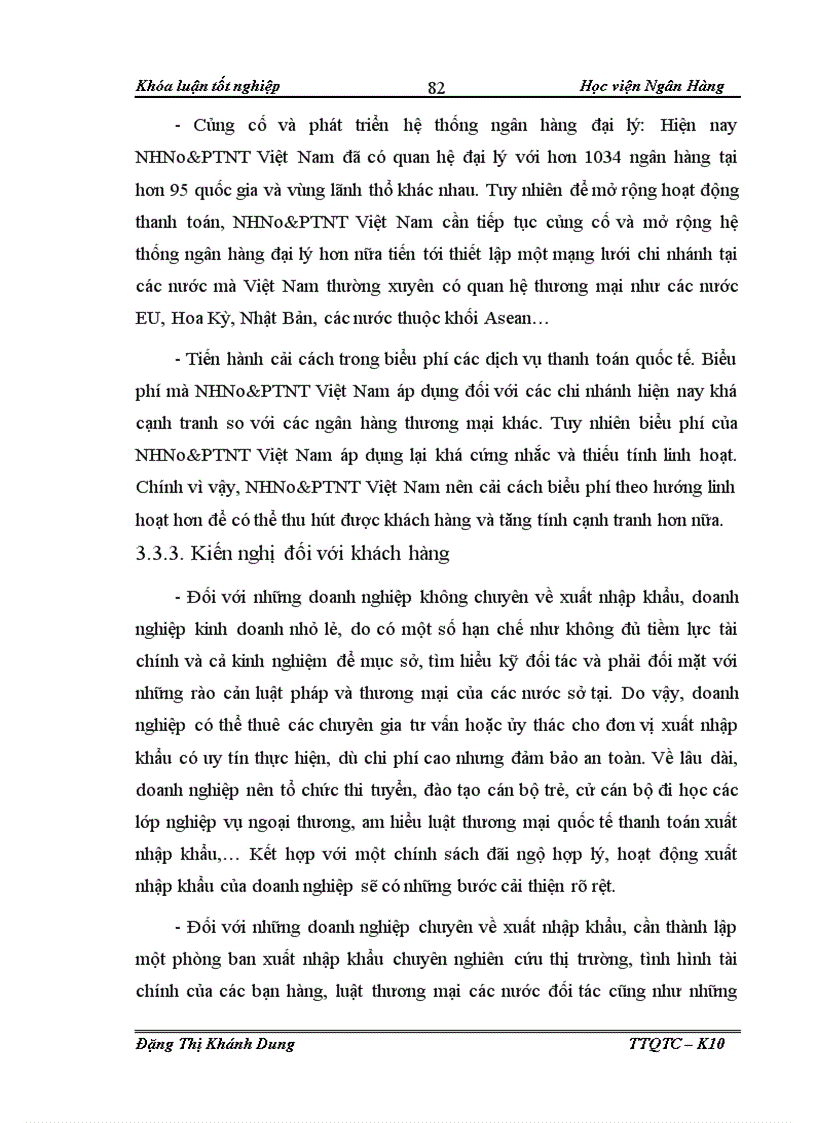 Khóa luận tốt nghiệp 82 Học viện Ngân Hàng

- Củng cố và phát triển hệ thống ngân hàng đại lý: Hiện nay NHNo&PTNT Việt Nam đã có quan hệ đại lý với hơn 1034 ngân hàng tại hơn 95 quốc gia và vùng lãnh thổ khác nhau. Tuy nhiên để mở rộng hoạt động thanh toán, NHNo&PTNT Việt Nam cần tiếp tục củng cố và mở rộng hệ thống ngân hàng đại lý hơn nữa tiến tới thiết lập một mạng lưới chi nhánh tại các nước mà Việt Nam thường xuyên có quan hệ thương mại như các nước EU, Hoa Kỳ, Nhật Bản, các nước thuộc khối Asean…

- Tiến hành cải cách trong biểu phí các dịch vụ thanh toán quốc tế. Biểu phí mà NHNo&PTNT Việt Nam áp dụng đối với các chi nhánh hiện nay khá cạnh tranh so với các ngân hàng thương mại khác. Tuy nhiên biểu phí của NHNo&PTNT Việt Nam áp dụng lại khá cứng nhắc và thiếu tính linh hoạt. Chính vì vậy, NHNo&PTNT Việt Nam nên cải cách biểu phí theo hướng linh hoạt hơn để có thể thu hút được khách hàng và tăng tính cạnh tranh hơn nữa.

3.3.3. Kiến nghị đối với khách hàng

- Đối với những doanh nghiệp không chuyên về xuất nhập khẩu, doanh nghiệp kinh doanh nhỏ lẻ, do có một số hạn chế như không đủ tiềm lực tài chính và cả kinh nghiệm để mục sở, tìm hiểu kỹ đối tác và phải đối mặt với những rào cản luật pháp và thương mại của các nước sở tại. Do vậy, doanh nghiệp có thể thuê các chuyên gia tư vấn hoặc ủy thác cho đơn vị xuất nhập khẩu có uy tín thực hiện, dù chi phí cao nhưng đảm bảo an toàn. Về lâu dài, doanh nghiệp nên tổ chức thi tuyển, đào tạo cán bộ trẻ, cử cán bộ đi học các lớp nghiệp vụ ngoại thương, am hiểu luật thương mại quốc tế thanh toán xuất nhập khẩu,… Kết hợp với một chính sách đãi ngộ hợp lý, hoạt động xuất nhập khẩu của doanh nghiệp sẽ có những bước cải thiện rõ rệt.

- Đối với những doanh nghiệp chuyên về xuất nhập khẩu, cần thành lập một phòng ban xuất nhập khẩu chuyên nghiên cứu thị trường, tình hình tài chính của các bạn hàng, luật thương mại các nước đối tác cũng như những

Đặng Thị Khánh Dung TTQTC – K10